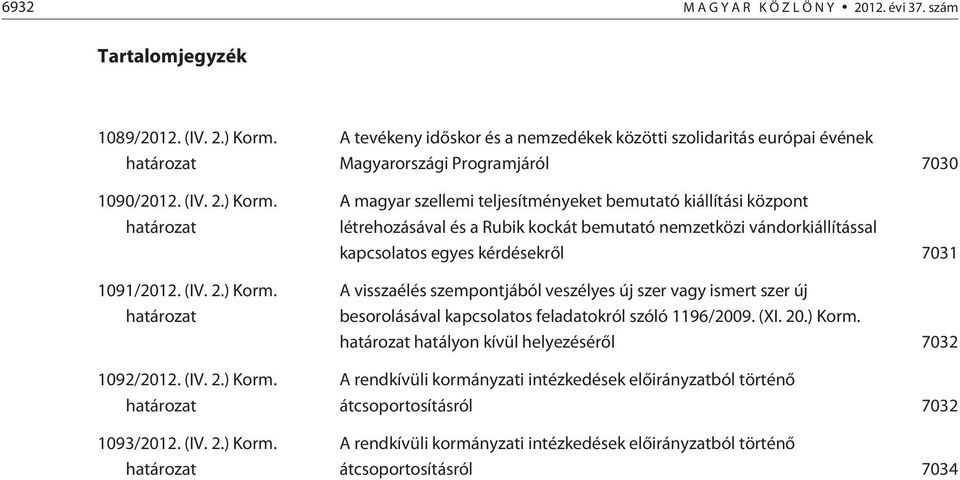 6932 MAGYAR KÖZLÖNY • 2012. évi 37. szám

Tartalomjegyzék

| | | |
|---|---|---|
| 1089/2012. (IV. 2.) Korm. határozat | A tevékeny időskor és a nemzedékek közötti szolidaritás európai évének Magyarországi Programjáról | 7030 |
| 1090/2012. (IV. 2.) Korm. határozat | A magyar szellemi teljesítményeket bemutató kiállítási központ létrehozásával és a Rubik kockát bemutató nemzetközi vándorkiállítással kapcsolatos egyes kérdésekről | 7031 |
| 1091/2012. (IV. 2.) Korm. határozat | A visszaélés szempontjából veszélyes új szer vagy ismert szer új besorolásával kapcsolatos feladatokról szóló 1196/2009. (XI. 20.) Korm. határozat hatályon kívül helyezéséről | 7032 |
| 1092/2012. (IV. 2.) Korm. határozat | A rendkívüli kormányzati intézkedések előirányzatból történő átcsoportosításról | 7032 |
| 1093/2012. (IV. 2.) Korm. határozat | A rendkívüli kormányzati intézkedések előirányzatból történő átcsoportosításról | 7034 |